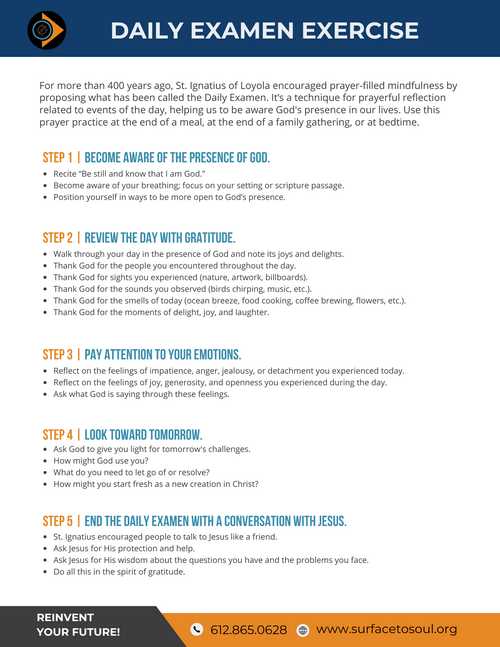 DAILY EXAMEN EXERCISE

For more than 400 years ago, St. Ignatius of Loyola encouraged prayer-filled mindfulness by proposing what has been called the Daily Examen. It's a technique for prayerful reflection related to events of the day, helping us to be aware God's presence in our lives. Use this prayer practice at the end of a meal, at the end of a family gathering, or at bedtime.

STEP 1 | BECOME AWARE OF THE PRESENCE OF GOD.

- Recite "Be still and know that I am God."
- Become aware of your breathing; focus on your setting or scripture passage.
- Position yourself in ways to be more open to God's presence.

STEP 2 | REVIEW THE DAY WITH GRATITUDE.

- Walk through your day in the presence of God and note its joys and delights.
- Thank God for the people you encountered throughout the day.
- Thank God for sights you experienced (nature, artwork, billboards).
- Thank God for the sounds you observed (birds chirping, music, etc.).
- Thank God for the smells of today (ocean breeze, food cooking, coffee brewing, flowers, etc.).
- Thank God for the moments of delight, joy, and laughter.

STEP 3 | PAY ATTENTION TO YOUR EMOTIONS.

- Reflect on the feelings of impatience, anger, jealousy, or detachment you experienced today.
- Reflect on the feelings of joy, generosity, and openness you experienced during the day.
- Ask what God is saying through these feelings.

STEP 4 | LOOK TOWARD TOMORROW.

- Ask God to give you light for tomorrow's challenges.
- How might God use you?
- What do you need to let go of or resolve?
- How might you start fresh as a new creation in Christ?

STEP 5 | END THE DAILY EXAMEN WITH A CONVERSATION WITH JESUS.

- St. Ignatius encouraged people to talk to Jesus like a friend.
- Ask Jesus for His protection and help.
- Ask Jesus for His wisdom about the questions you have and the problems you face.
- Do all this in the spirit of gratitude.

REINVENT YOUR FUTURE!

612.865.0628 www.surfacetosoul.org